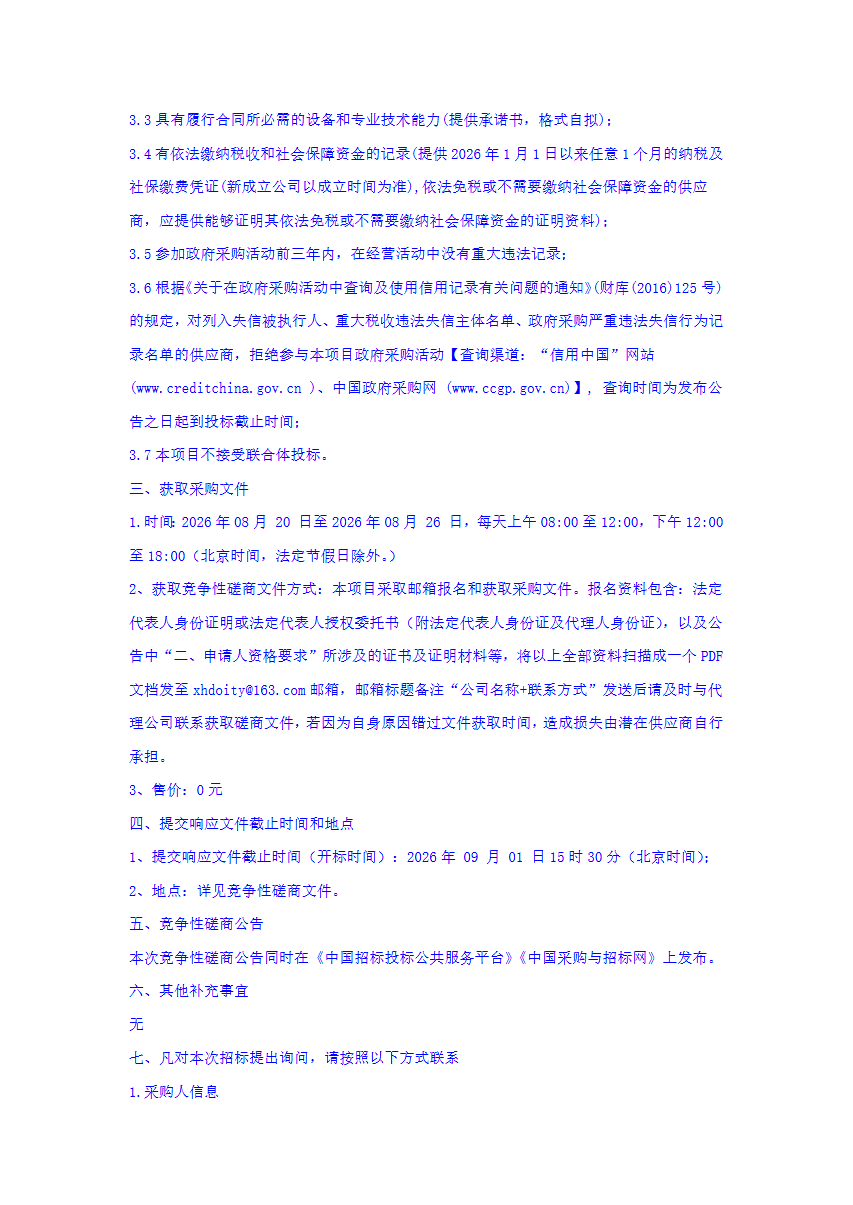 3.3具有履行合同所必需的设备和专业技术能力(提供承诺书，格式自拟)；

3.4有依法缴纳税收和社会保障资金的记录(提供2026年1月1日以来任意1个月的纳税及社保缴费凭证(新成立公司以成立时间为准),依法免税或不需要缴纳社会保障资金的供应商，应提供能够证明其依法免税或不需要缴纳社会保障资金的证明资料)；

3.5参加政府采购活动前三年内，在经营活动中没有重大违法记录；

3.6根据《关于在政府采购活动中查询及使用信用记录有关问题的通知》(财库(2016)125号)的规定，对列入失信被执行人、重大税收违法失信主体名单、政府采购严重违法失信行为记录名单的供应商，拒绝参与本项目政府采购活动【查询渠道：“信用中国”网站(www.creditchina.gov.cn )、中国政府采购网 (www.ccgp.gov.cn)】，查询时间为发布公告之日起到投标截止时间；

3.7本项目不接受联合体投标。

三、获取采购文件

1.时间:2026年08月 20 日至2026年08月 26 日，每天上午08:00至12:00，下午12:00至18:00（北京时间，法定节假日除外。）

2、获取竞争性磋商文件方式：本项目采取邮箱报名和获取采购文件。报名资料包含：法定代表人身份证明或法定代表人授权委托书（附法定代表人身份证及代理人身份证），以及公告中“二、申请人资格要求”所涉及的证书及证明材料等，将以上全部资料扫描成一个PDF文档发至xhdoity@163.com邮箱，邮箱标题备注“公司名称+联系方式”发送后请及时与代理公司联系获取磋商文件，若因为自身原因错过文件获取时间，造成损失由潜在供应商自行承担。

3、售价：0元

四、提交响应文件截止时间和地点

1、提交响应文件截止时间（开标时间）：2026年 09 月 01 日15时30分（北京时间）;

2、地点：详见竞争性磋商文件。

五、竞争性磋商公告

本次竞争性磋商公告同时在《中国招标投标公共服务平台》《中国采购与招标网》上发布。

六、其他补充事宜

无

七、凡对本次招标提出询问，请按照以下方式联系

1.采购人信息